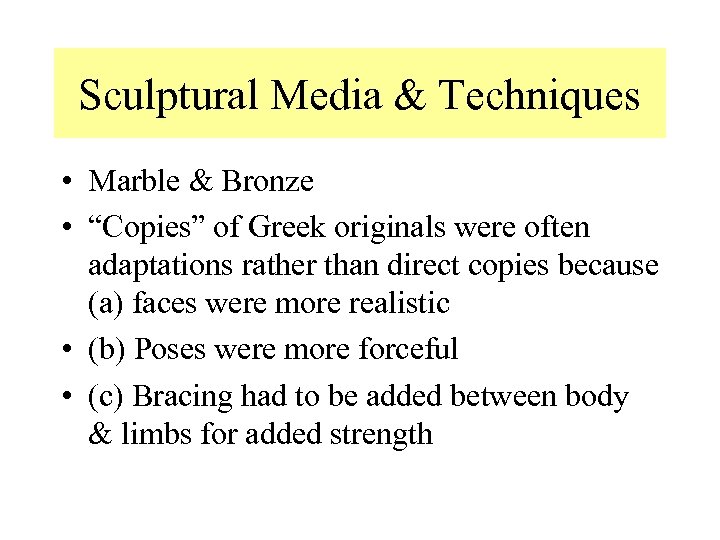 Sculptural Media & Techniques

• Marble & Bronze
• “Copies” of Greek originals were often adaptations rather than direct copies because (a) faces were more realistic
• (b) Poses were more forceful
• (c) Bracing had to be added between body & limbs for added strength